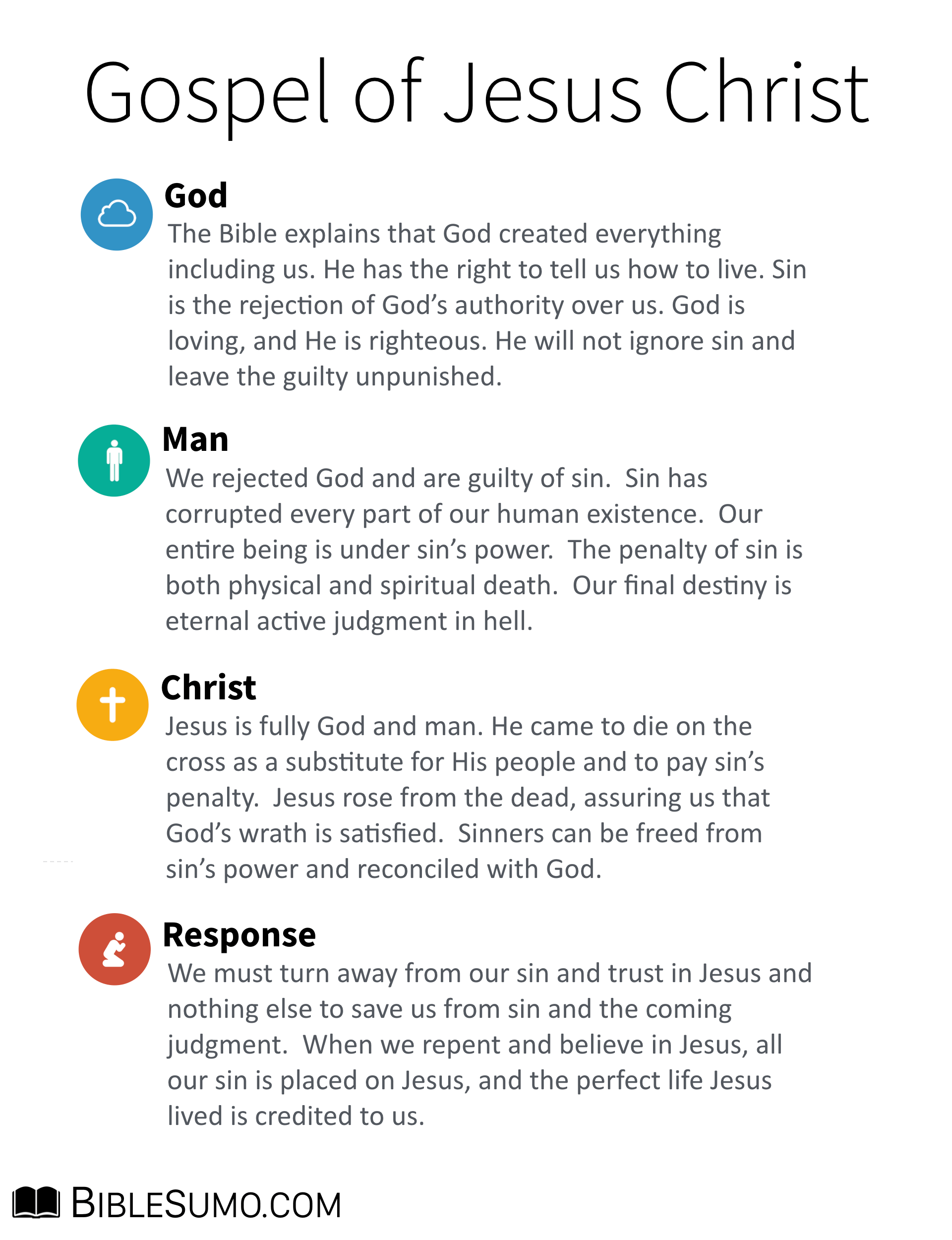 Gospel of Jesus Christ

God
The Bible explains that God created everything including us. He has the right to tell us how to live. Sin is the rejection of God's authority over us. God is loving, and He is righteous. He will not ignore sin and leave the guilty unpunished.

Man
We rejected God and are guilty of sin. Sin has corrupted every part of our human existence. Our entire being is under sin's power. The penalty of sin is both physical and spiritual death. Our final destiny is eternal active judgment in hell.

Christ
Jesus is fully God and man. He came to die on the cross as a substitute for His people and to pay sin's penalty. Jesus rose from the dead, assuring us that God's wrath is satisfied. Sinners can be freed from sin's power and reconciled with God.

Response
We must turn away from our sin and trust in Jesus and nothing else to save us from sin and the coming judgment. When we repent and believe in Jesus, all our sin is placed on Jesus, and the perfect life Jesus lived is credited to us.

BIBLESUMO.COM